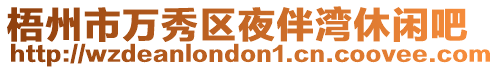 梧州市万秀区夜伴湾休闲吧
http://wzdeanlondon1.cn.coovee.com